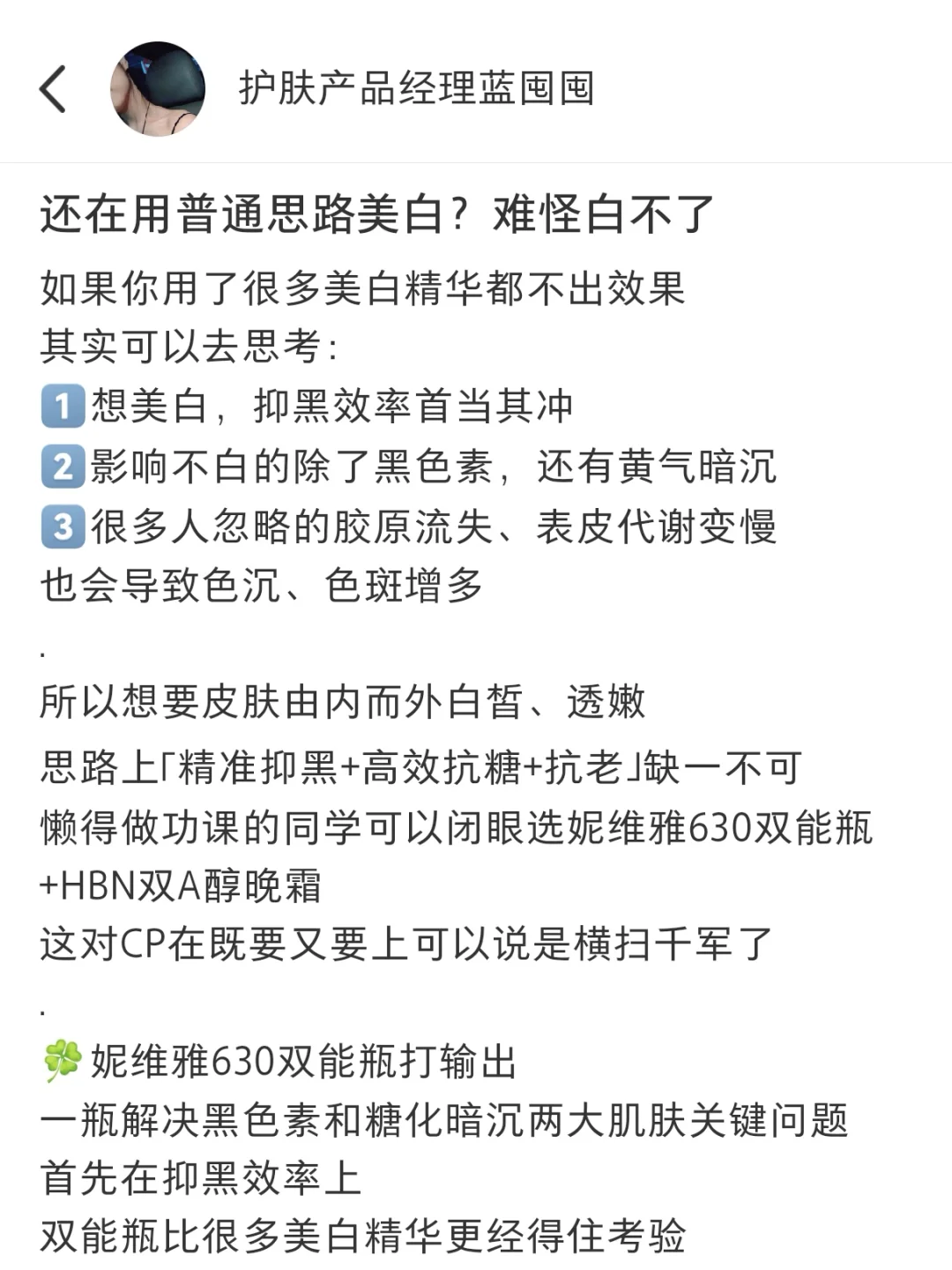 护肤产品经理蓝囤囤

还在用普通思路美白？难怪白不了

如果你用了很多美白精华都不出效果
其实可以去思考：
1️⃣想美白，抑黑效率首当其冲
2️⃣影响不白的除了黑色素，还有黄气暗沉
3️⃣很多人忽略的胶原流失、表皮代谢变慢
也会导致色沉、色斑增多
.
所以想要皮肤由内而外白皙、透嫩
思路上「精准抑黑+高效抗糖+抗老」缺一不可
懒得做功课的同学可以闭眼选妮维雅630双能瓶+HBN双A醇晚霜
这对CP在既要又要上可以说是横扫千军了
.
🍀妮维雅630双能瓶打输出
一瓶解决黑色素和糖化暗沉两大肌肤关键问题
首先在抑黑效率上
双能瓶比很多美白精华更经得住考验